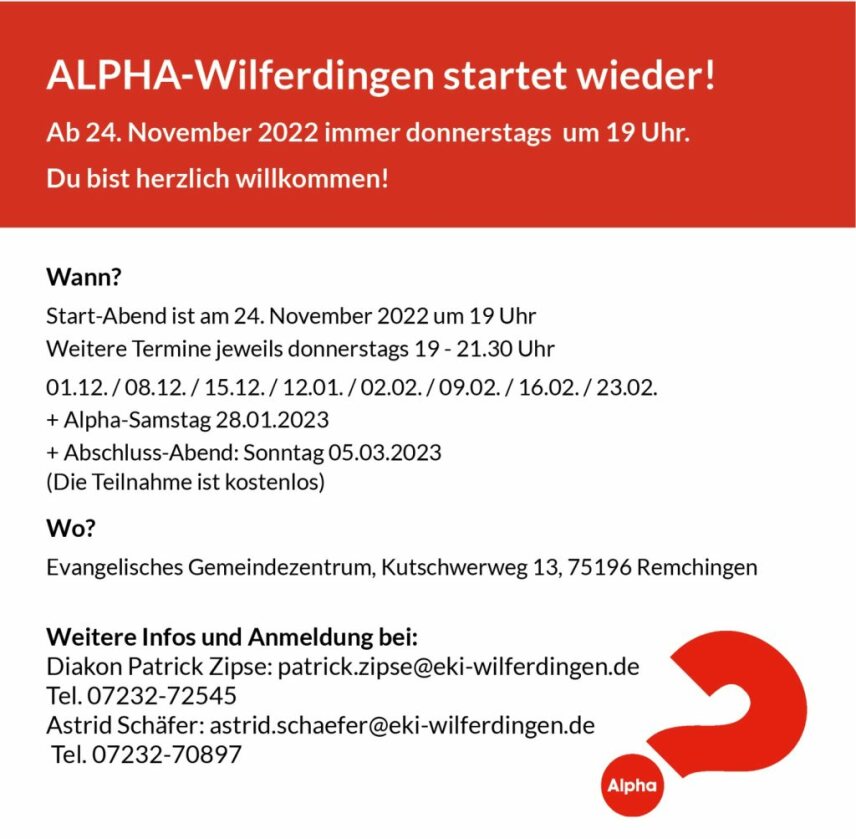 ALPHA-Wilferdingen startet wieder!

Ab 24. November 2022 immer donnerstags um 19 Uhr.

Du bist herzlich willkommen!

Wann?

Start-Abend ist am 24. November 2022 um 19 Uhr
Weitere Termine jeweils donnerstags 19 - 21.30 Uhr
01.12. / 08.12. / 15.12. / 12.01. / 02.02. / 09.02. / 16.02. / 23.02.
+ Alpha-Samstag 28.01.2023
+ Abschluss-Abend: Sonntag 05.03.2023
(Die Teilnahme ist kostenlos)

Wo?

Evangelisches Gemeindezentrum, Kutschwerweg 13, 75196 Remchingen

Weitere Infos und Anmeldung bei:
Diakon Patrick Zipse: patrick.zipse@eki-wilferdingen.de
Tel. 07232-72545
Astrid Schäfer: astrid.schaefer@eki-wilferdingen.de
Tel. 07232-70897

Alpha